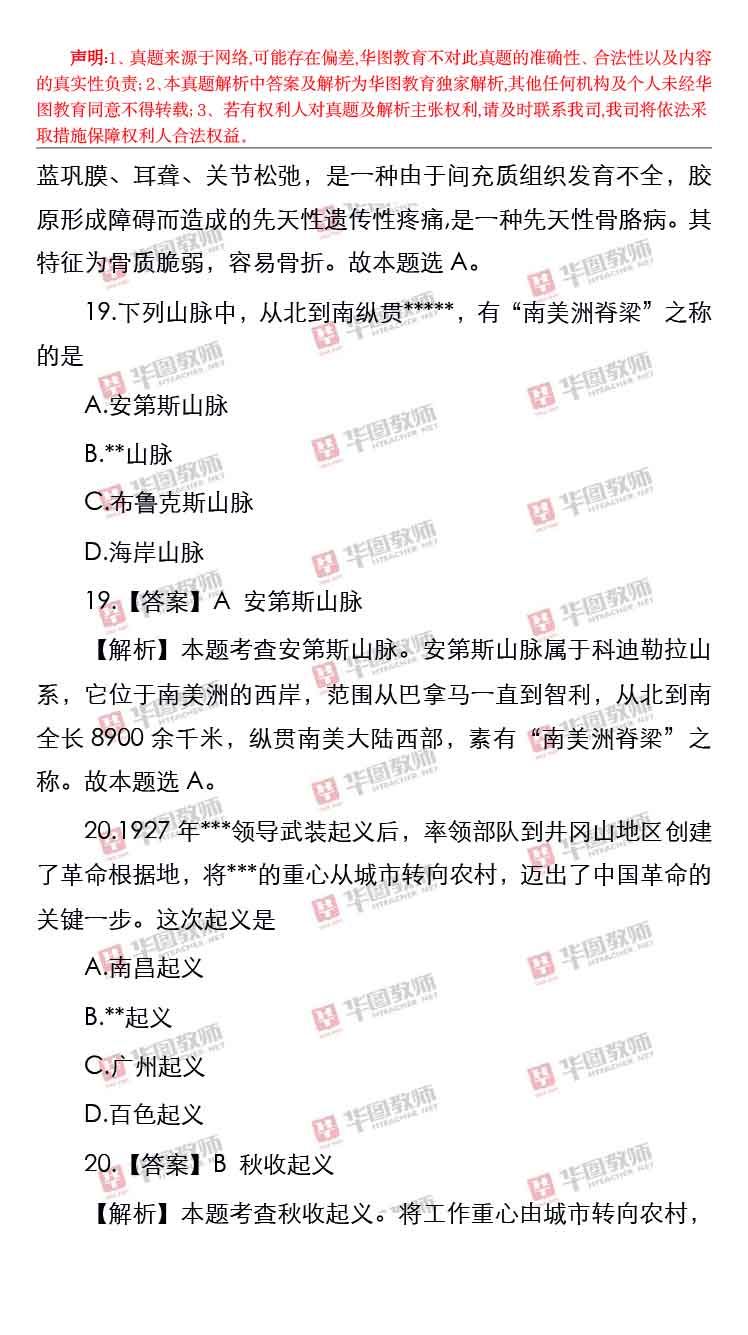 声明:1、真题来源于网络,可能存在偏差,华图教育不对此真题的准确性、合法性以及内容的真实性负责;2、本真题解析中答案及解析为华图教育独家解析,其他任何机构及个人未经华图教育同意不得转载;3、若有权利人对真题及解析主张权利,请及时联系我司,我司将依法采取措施保障权利人合法权益。

蓝巩膜、耳聋、关节松弛，是一种由于间充质组织发育不全，胶原形成障碍而造成的先天性遗传性疼痛,是一种先天性骨胳病。其特征为骨质脆弱，容易骨折。故本题选A。

19.下列山脉中，从北到南纵贯*****，有“南美洲脊梁”之称的是

A.安第斯山脉

B.**山脉

C.布鲁克斯山脉

D.海岸山脉

19.【答案】A 安第斯山脉

【解析】本题考查安第斯山脉。安第斯山脉属于科迪勒拉山系，它位于南美洲的西岸，范围从巴拿马一直到智利，从北到南全长8900余千米，纵贯南美大陆西部，素有“南美洲脊梁”之称。故本题选A。

20.1927年***领导武装起义后，率领部队到井冈山地区创建了革命根据地，将***的重心从城市转向农村，迈出了中国革命的关键一步。这次起义是

A.南昌起义

B.**起义

C.广州起义

D.百色起义

20.【答案】B 秋收起义

【解析】本题考查秋收起义。将工作重心由城市转向农村，

华图教师 HTEACHER.NET